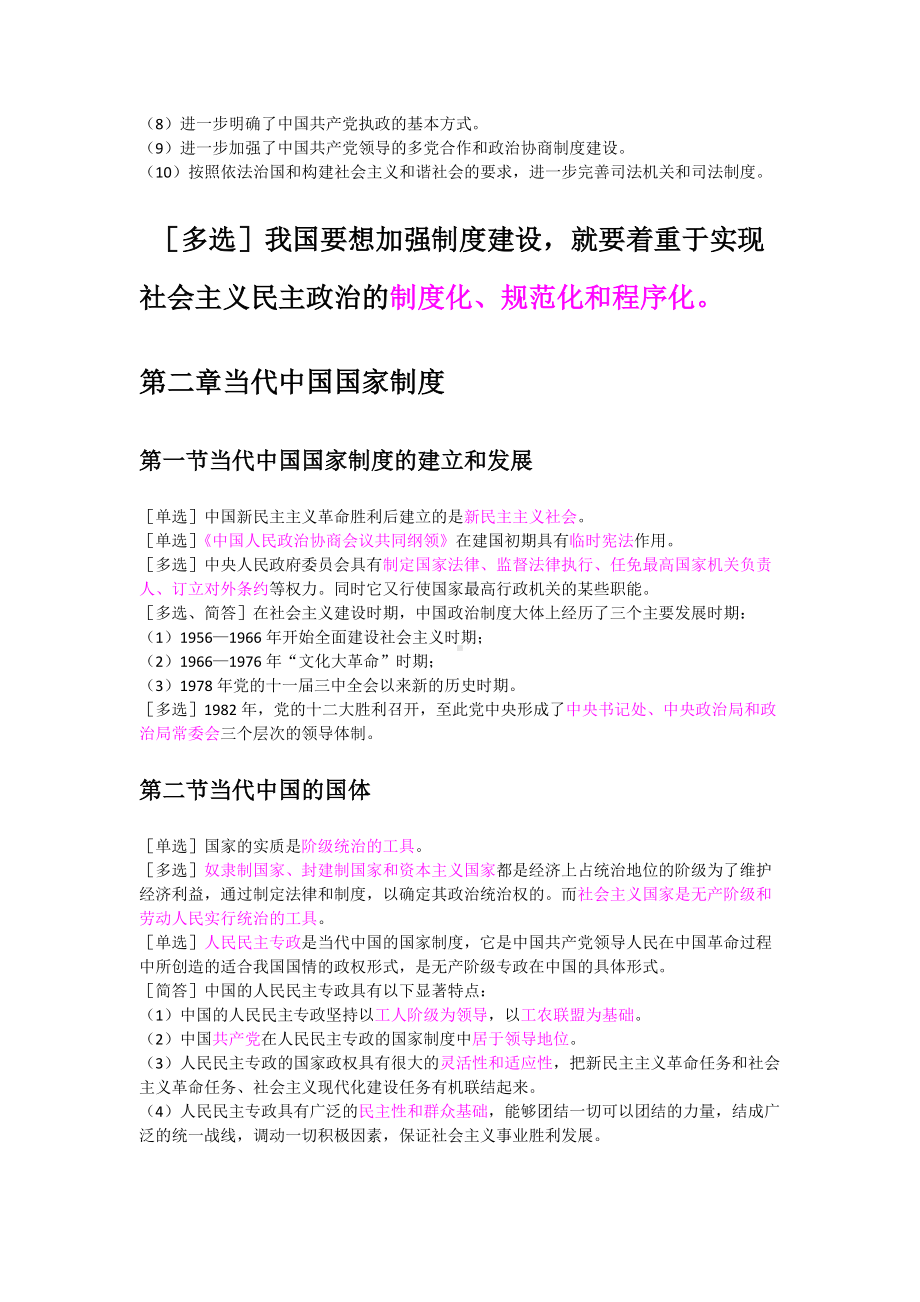 （8）进一步明确了中国共产党执政的基本方式。
（9）进一步加强了中国共产党领导的多党合作和政治协商制度建设。
（10）按照依法治国和构建社会主义和谐社会的要求，进一步完善司法机关和司法制度。

［多选］我国要想加强制度建设，就要着重于实现社会主义民主政治的制度化、规范化和程序化。

第二章当代中国国家制度

第一节当代中国国家制度的建立和发展

［单选］中国新民主主义革命胜利后建立的是新民主主义社会。
［单选］《中国人民政治协商会议共同纲领》在建国初期具有临时宪法作用。
［多选］中央人民政府委员会具有制定国家法律、监督法律执行、任免最高国家机关负责人、订立对外条约等权力。同时它又行使国家最高行政机关的某些职能。
［多选、简答］在社会主义建设时期，中国政治制度大体上经历了三个主要发展时期：
（1）1956—1966 年开始全面建设社会主义时期；
（2）1966—1976 年“文化大革命”时期；
（3）1978 年党的十一届三中全会以来新的历史时期。
［多选］1982 年，党的十二大胜利召开，至此党中央形成了中央书记处、中央政治局和政治局常委会三个层次的领导体制。

第二节当代中国的国体

［单选］国家的实质是阶级统治的工具。
［多选］奴隶制国家、封建制国家和资本主义国家都是经济上占统治地位的阶级为了维护经济利益，通过制定法律和制度，以确定其政治统治权的。而社会主义国家是无产阶级和劳动人民实行统治的工具。
［单选］人民民主专政是当代中国的国家制度，它是中国共产党领导人民在中国革命过程中所创造的适合我国国情的政权形式，是无产阶级专政在中国的具体形式。
［简答］中国的人民民主专政具有以下显著特点：
（1）中国的人民民主专政坚持以工人阶级为领导，以工农联盟为基础。
（2）中国共产党在人民民主专政的国家制度中居于领导地位。
（3）人民民主专政的国家政权具有很大的灵活性和适应性，把新民主主义革命任务和社会主义革命任务、社会主义现代化建设任务有机联结起来。
（4）人民民主专政具有广泛的民主性和群众基础，能够团结一切可以团结的力量，结成广泛的统一战线，调动一切积极因素，保证社会主义事业胜利发展。